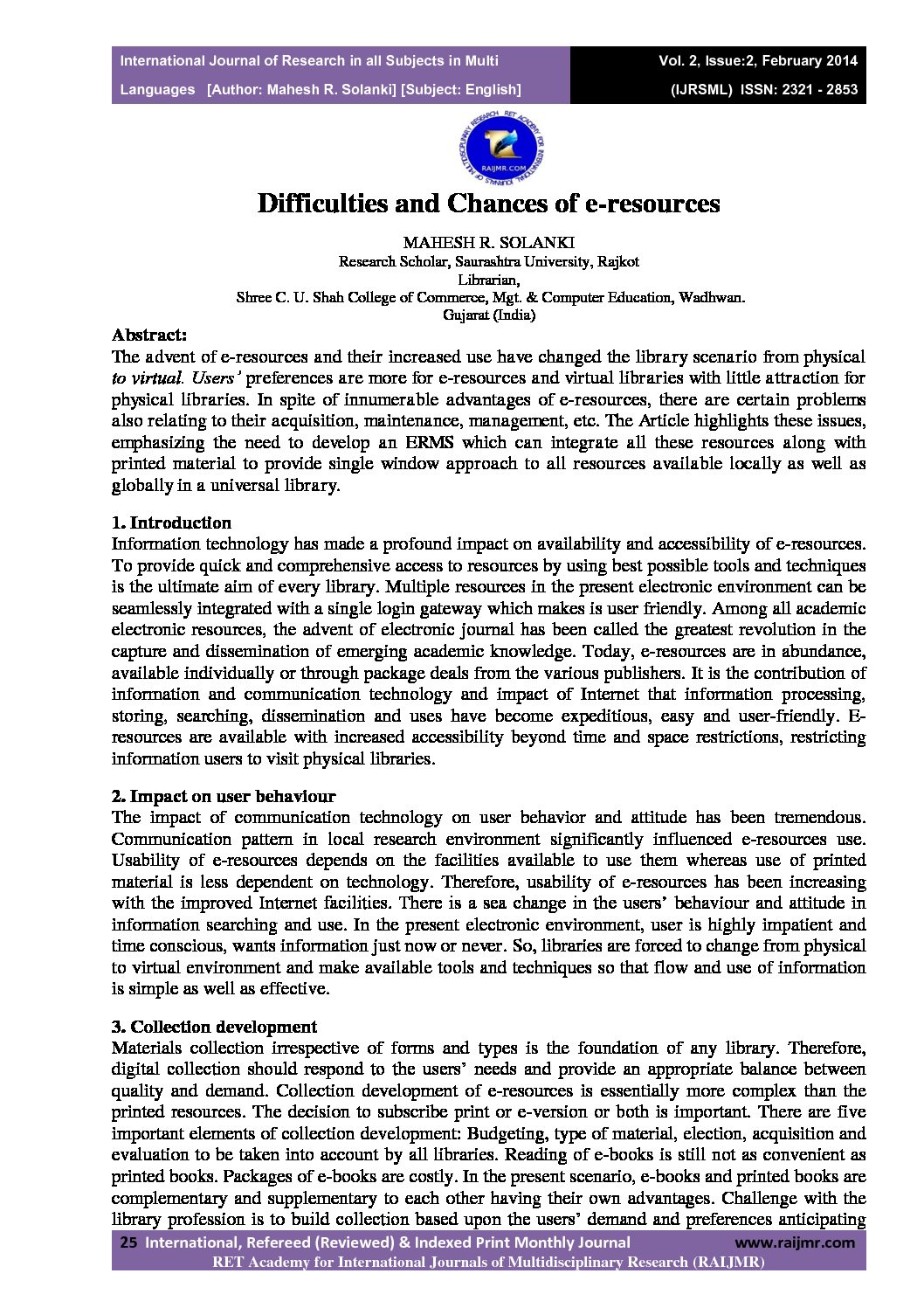 International Journal of Research in all Subjects in Multi Languages [Author: Mahesh R. Solanki] [Subject: English]

Vol. 2, Issue:2, February 2014 (IJRSML) ISSN: 2321 - 2853

RAIJMR.COM

Difficulties and Chances of e-resources

MAHESH R. SOLANKI
Research Scholar, Saurashtra University, Rajkot
Librarian,
Shree C. U. Shah College of Commerce, Mgt. & Computer Education, Wadhwan.
Gujarat (India)

Abstract:
The advent of e-resources and their increased use have changed the library scenario from physical to virtual. Users' preferences are more for e-resources and virtual libraries with little attraction for physical libraries. In spite of innumerable advantages of e-resources, there are certain problems also relating to their acquisition, maintenance, management, etc. The Article highlights these issues, emphasizing the need to develop an ERMS which can integrate all these resources along with printed material to provide single window approach to all resources available locally as well as globally in a universal library.

1. Introduction
Information technology has made a profound impact on availability and accessibility of e-resources. To provide quick and comprehensive access to resources by using best possible tools and techniques is the ultimate aim of every library. Multiple resources in the present electronic environment can be seamlessly integrated with a single login gateway which makes is user friendly. Among all academic electronic resources, the advent of electronic journal has been called the greatest revolution in the capture and dissemination of emerging academic knowledge. Today, e-resources are in abundance, available individually or through package deals from the various publishers. It is the contribution of information and communication technology and impact of Internet that information processing, storing, searching, dissemination and uses have become expeditious, easy and user-friendly. E-resources are available with increased accessibility beyond time and space restrictions, restricting information users to visit physical libraries.

2. Impact on user behaviour
The impact of communication technology on user behavior and attitude has been tremendous. Communication pattern in local research environment significantly influenced e-resources use. Usability of e-resources depends on the facilities available to use them whereas use of printed material is less dependent on technology. Therefore, usability of e-resources has been increasing with the improved Internet facilities. There is a sea change in the users' behaviour and attitude in information searching and use. In the present electronic environment, user is highly impatient and time conscious, wants information just now or never. So, libraries are forced to change from physical to virtual environment and make available tools and techniques so that flow and use of information is simple as well as effective.

3. Collection development
Materials collection irrespective of forms and types is the foundation of any library. Therefore, digital collection should respond to the users' needs and provide an appropriate balance between quality and demand. Collection development of e-resources is essentially more complex than the printed resources. The decision to subscribe print or e-version or both is important. There are five important elements of collection development: Budgeting, type of material, election, acquisition and evaluation to be taken into account by all libraries. Reading of e-books is still not as convenient as printed books. Packages of e-books are costly. In the present scenario, e-books and printed books are complementary and supplementary to each other having their own advantages. Challenge with the library profession is to build collection based upon the users' demand and preferences anticipating

25 International, Refereed (Reviewed) & Indexed Print Monthly Journal www.raijmr.com
RET Academy for International Journals of Multidisciplinary Research (RAIJMR)